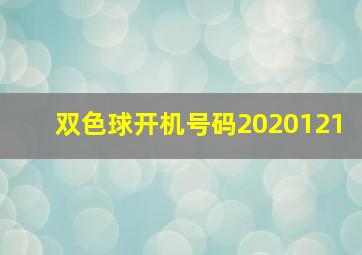 双色球开机号码2020121